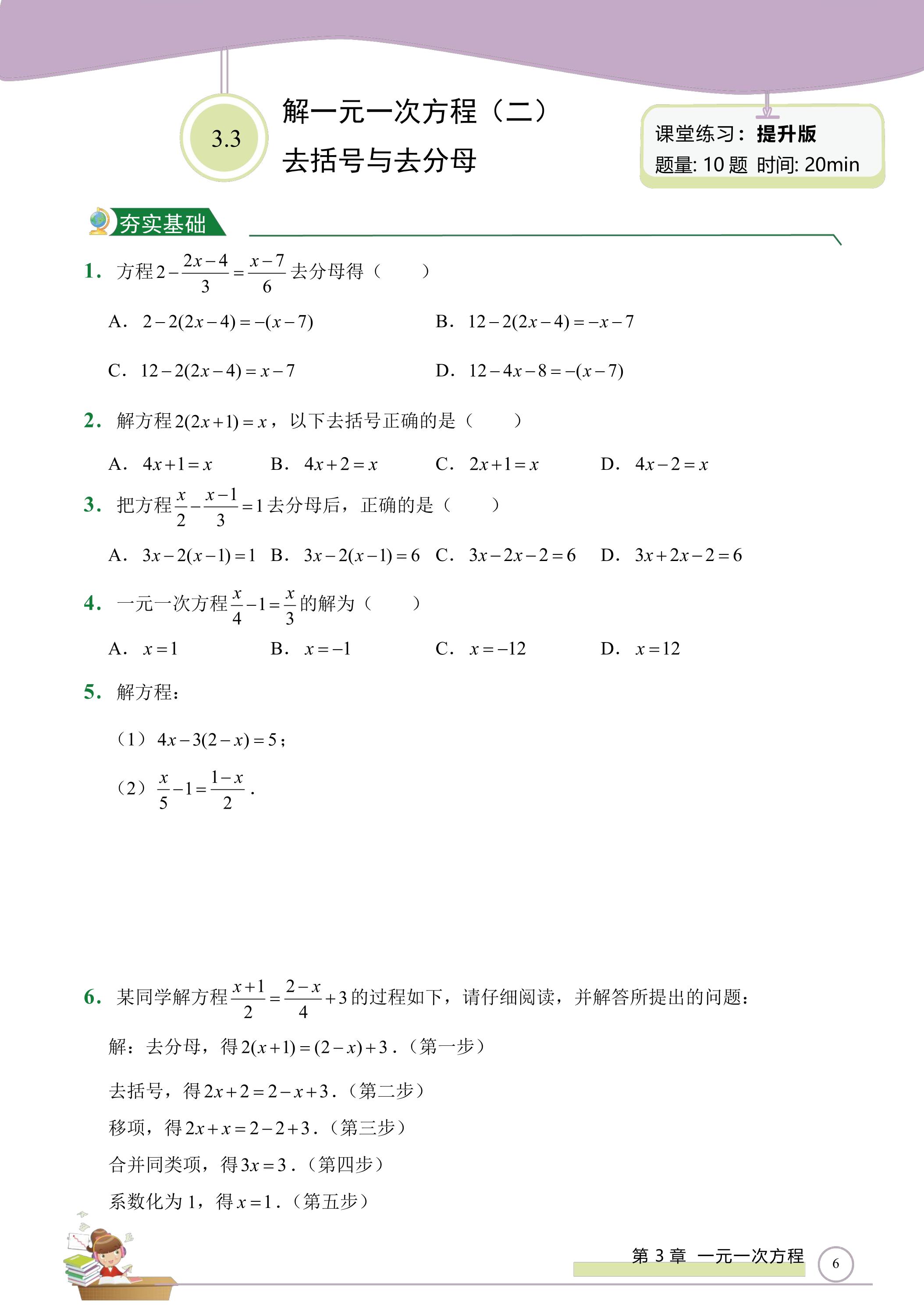 3.3

解一元一次方程（二）
去括号与去分母

课堂练习：提升版
题量: 10题 时间: 20min

夯实基础

1. 方程$2-\frac{2x-4}{3}=\frac{x-7}{6}$去分母得（　　）

A. $2-2(2x-4)=-(x-7)$　　B. $12-2(2x-4)=-x-7$

C. $12-2(2x-4)=x-7$　　D. $12-4x-8=-(x-7)$

2. 解方程$2(2x+1)=x$，以下去括号正确的是（　　）

A. $4x+1=x$　B. $4x+2=x$　C. $2x+1=x$　D. $4x-2=x$

3. 把方程$\frac{x}{2}-\frac{x-1}{3}=1$去分母后，正确的是（　　）

A. $3x-2(x-1)=1$　B. $3x-2(x-1)=6$　C. $3x-2x-2=6$　D. $3x+2x-2=6$

4. 一元一次方程$\frac{x}{4}-1=\frac{x}{3}$的解为（　　）

A. $x=1$　B. $x=-1$　C. $x=-12$　D. $x=12$

5. 解方程：

（1）$4x-3(2-x)=5$；

（2）$\frac{x}{5}-1=\frac{1-x}{2}$.

6. 某同学解方程$\frac{x+1}{2}=\frac{2-x}{4}+3$的过程如下，请仔细阅读，并解答所提出的问题：

解：去分母，得$2(x+1)=(2-x)+3$.（第一步）

去括号，得$2x+2=2-x+3$.（第二步）

移项，得$2x+x=2-2+3$.（第三步）

合并同类项，得$3x=3$.（第四步）

系数化为1，得$x=1$.（第五步）

第3章 一元一次方程

6